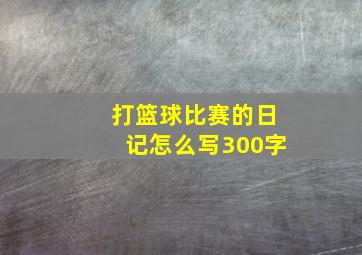 打篮球比赛的日记怎么写300字